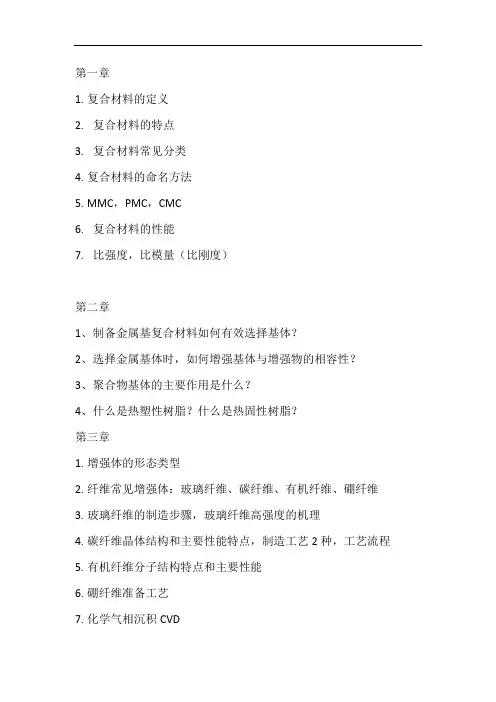 第一章

1. 复合材料的定义

2. 复合材料的特点

3. 复合材料常见分类

4. 复合材料的命名方法

5. MMC，PMC，CMC

6. 复合材料的性能

7. 比强度，比模量（比刚度）

第二章

1、制备金属基复合材料如何有效选择基体？

2、选择金属基体时，如何增强基体与增强物的相容性？

3、聚合物基体的主要作用是什么？

4、什么是热塑性树脂？什么是热固性树脂？

第三章

1. 增强体的形态类型

2. 纤维常见增强体：玻璃纤维、碳纤维、有机纤维、硼纤维

3. 玻璃纤维的制造步骤，玻璃纤维高强度的机理

4. 碳纤维晶体结构和主要性能特点，制造工艺 2 种，工艺流程

5. 有机纤维分子结构特点和主要性能

6. 硼纤维准备工艺

7. 化学气相沉积 CVD